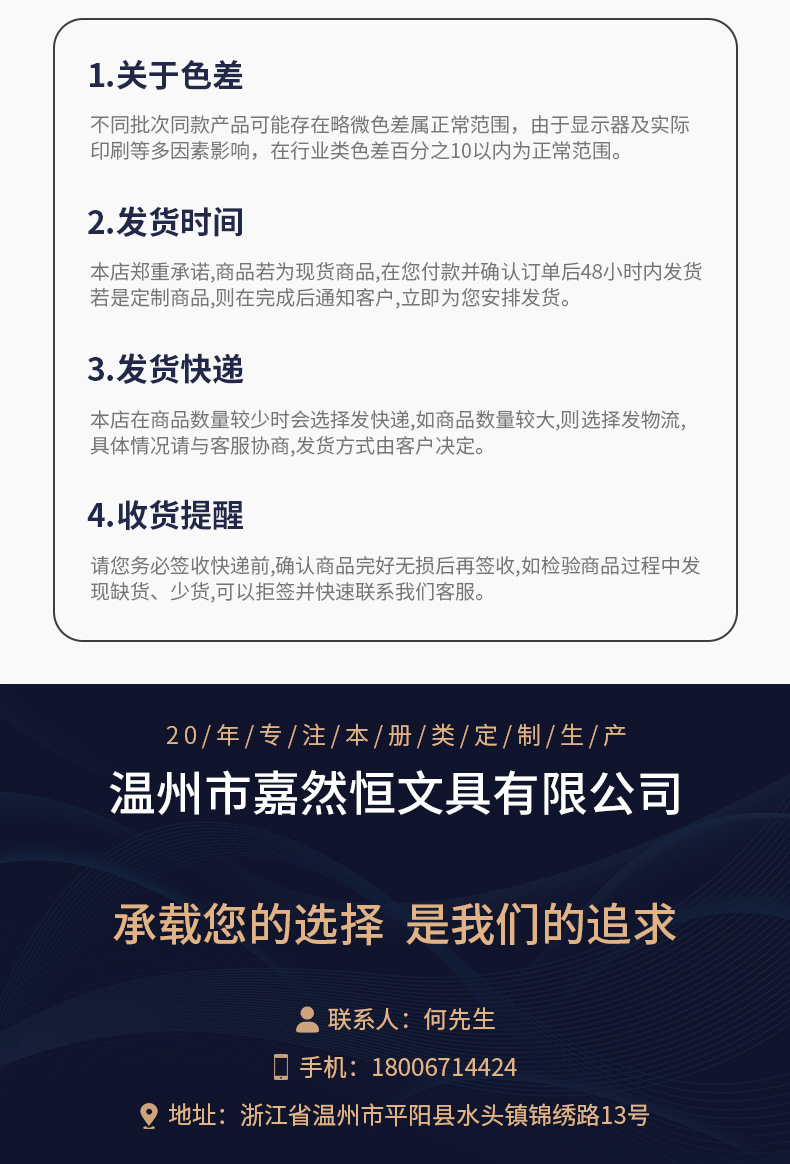 1.关于色差

不同批次同款产品可能存在略微色差属正常范围，由于显示器及实际印刷等多因素影响，在行业类色差百分之10以内为正常范围。

2.发货时间

本店郑重承诺,商品若为现货商品,在您付款并确认订单后48小时内发货若是定制商品,则在完成后通知客户,立即为您安排发货。

3.发货快递

本店在商品数量较少时会选择发快递,如商品数量较大,则选择发物流,具体情况请与客服协商,发货方式由客户决定。

4.收货提醒

请您务必签收快递前,确认商品完好无损后再签收,如检验商品过程中发现缺货、少货,可以拒签并快速联系我们客服。

20/年/专/注/本/册/类/定/制/生/产

温州市嘉然恒文具有限公司

承载您的选择 是我们的追求

联系人：何先生

手机：18006714424

地址：浙江省温州市平阳县水头镇锦绣路13号